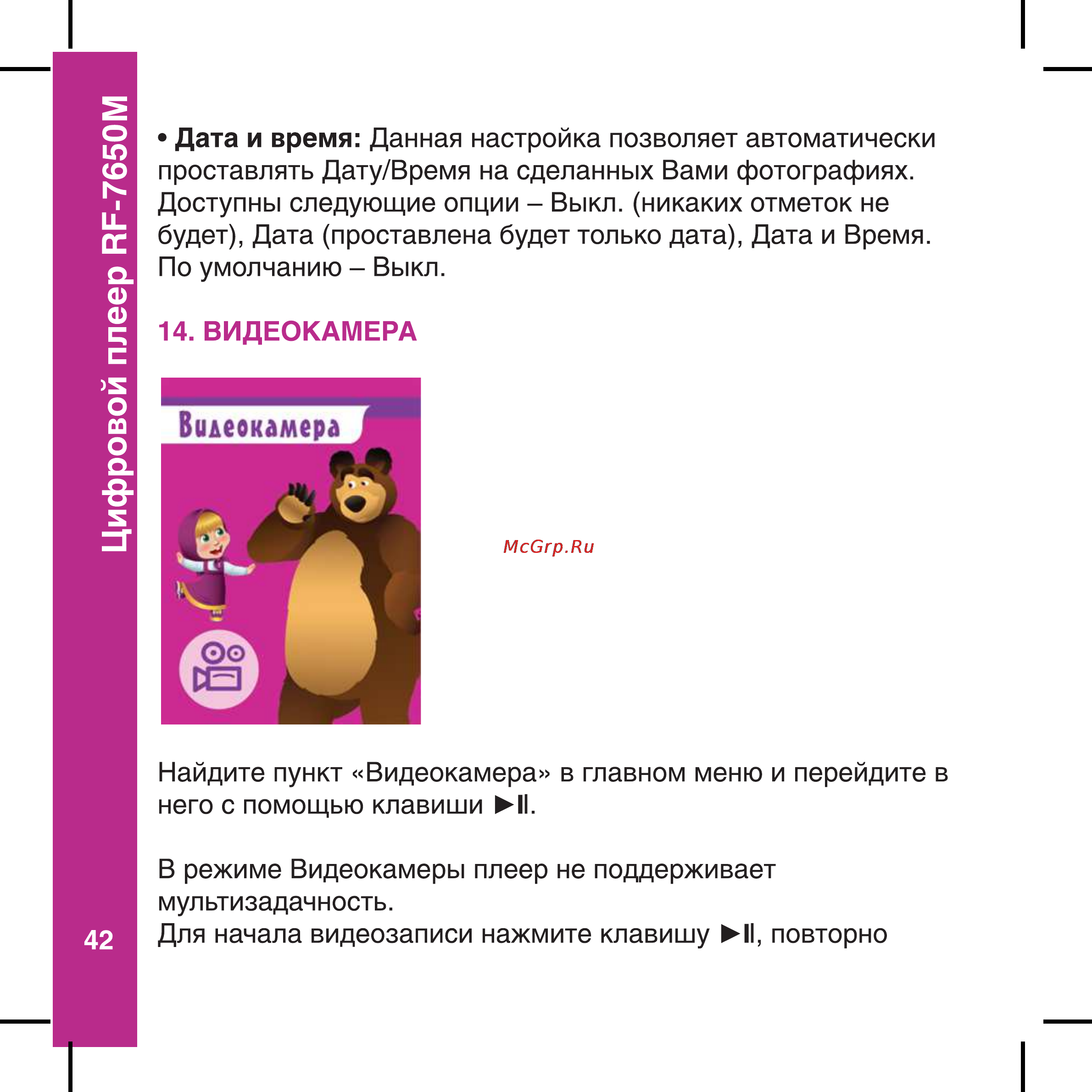 Цифровой плеер RF-7650M

• **Дата и время:** Данная настройка позволяет автоматически проставлять Дату/Время на сделанных Вами фотографиях. Доступны следующие опции – Выкл. (никаких отметок не будет), Дата (проставлена будет только дата), Дата и Время. По умолчанию – Выкл.

14. ВИДЕОКАМЕРА

Видеокамера

McGrp.Ru

Найдите пункт «Видеокамера» в главном меню и перейдите в него с помощью клавиши ►II.

В режиме Видеокамеры плеер не поддерживает мультизадачность.
Для начала видеозаписи нажмите клавишу ►II, повторно

42